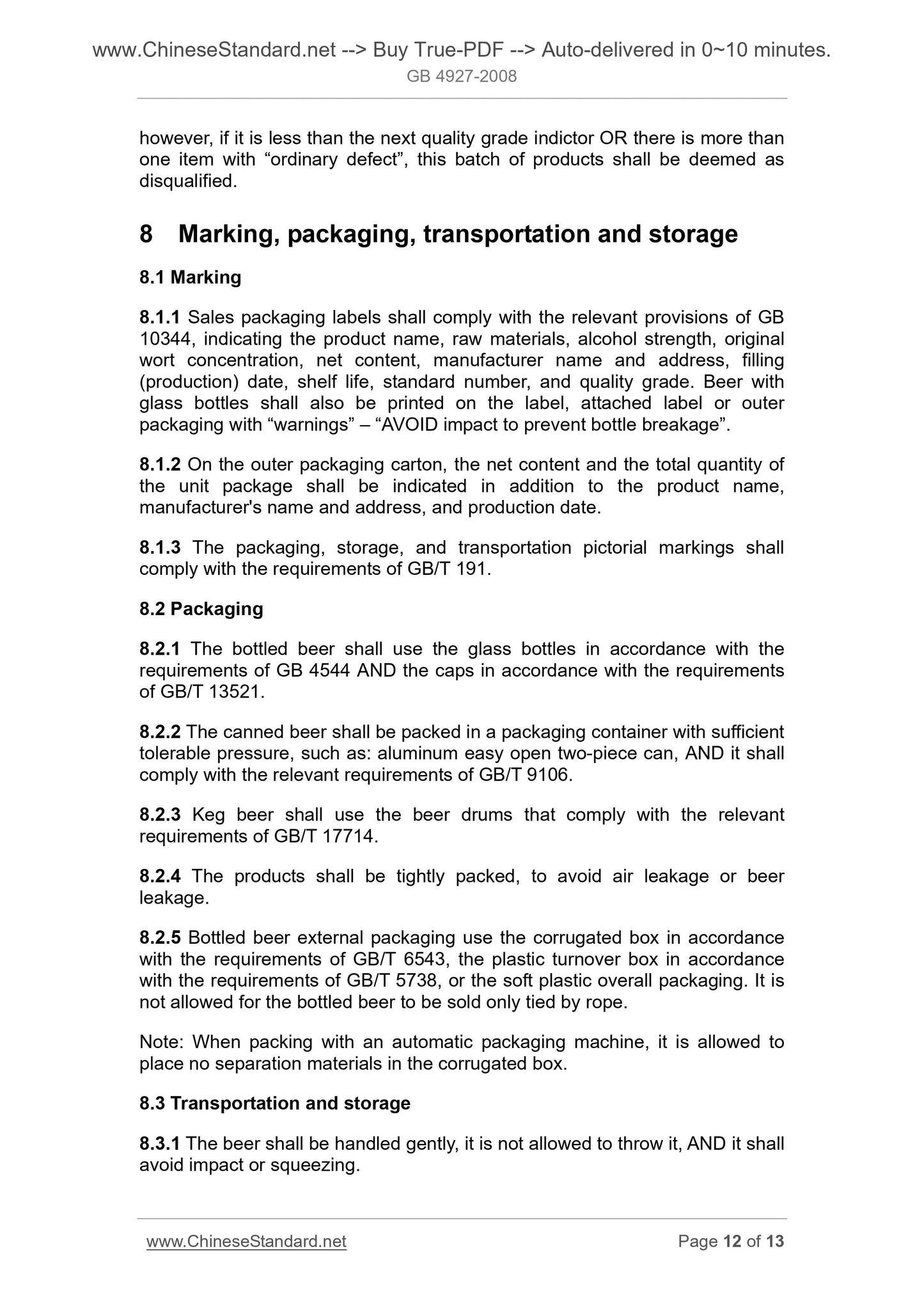 www.ChineseStandard.net --> Buy True-PDF --> Auto-delivered in 0~10 minutes.
GB 4927-2008

however, if it is less than the next quality grade indictor OR there is more than one item with “ordinary defect”, this batch of products shall be deemed as disqualified.

8 Marking, packaging, transportation and storage

8.1 Marking

8.1.1 Sales packaging labels shall comply with the relevant provisions of GB 10344, indicating the product name, raw materials, alcohol strength, original wort concentration, net content, manufacturer name and address, filling (production) date, shelf life, standard number, and quality grade. Beer with glass bottles shall also be printed on the label, attached label or outer packaging with “warnings” – “AVOID impact to prevent bottle breakage”.

8.1.2 On the outer packaging carton, the net content and the total quantity of the unit package shall be indicated in addition to the product name, manufacturer's name and address, and production date.

8.1.3 The packaging, storage, and transportation pictorial markings shall comply with the requirements of GB/T 191.

8.2 Packaging

8.2.1 The bottled beer shall use the glass bottles in accordance with the requirements of GB 4544 AND the caps in accordance with the requirements of GB/T 13521.

8.2.2 The canned beer shall be packed in a packaging container with sufficient tolerable pressure, such as: aluminum easy open two-piece can, AND it shall comply with the relevant requirements of GB/T 9106.

8.2.3 Keg beer shall use the beer drums that comply with the relevant requirements of GB/T 17714.

8.2.4 The products shall be tightly packed, to avoid air leakage or beer leakage.

8.2.5 Bottled beer external packaging use the corrugated box in accordance with the requirements of GB/T 6543, the plastic turnover box in accordance with the requirements of GB/T 5738, or the soft plastic overall packaging. It is not allowed for the bottled beer to be sold only tied by rope.

Note: When packing with an automatic packaging machine, it is allowed to place no separation materials in the corrugated box.

8.3 Transportation and storage

8.3.1 The beer shall be handled gently, it is not allowed to throw it, AND it shall avoid impact or squeezing.

www.ChineseStandard.net Page 12 of 13